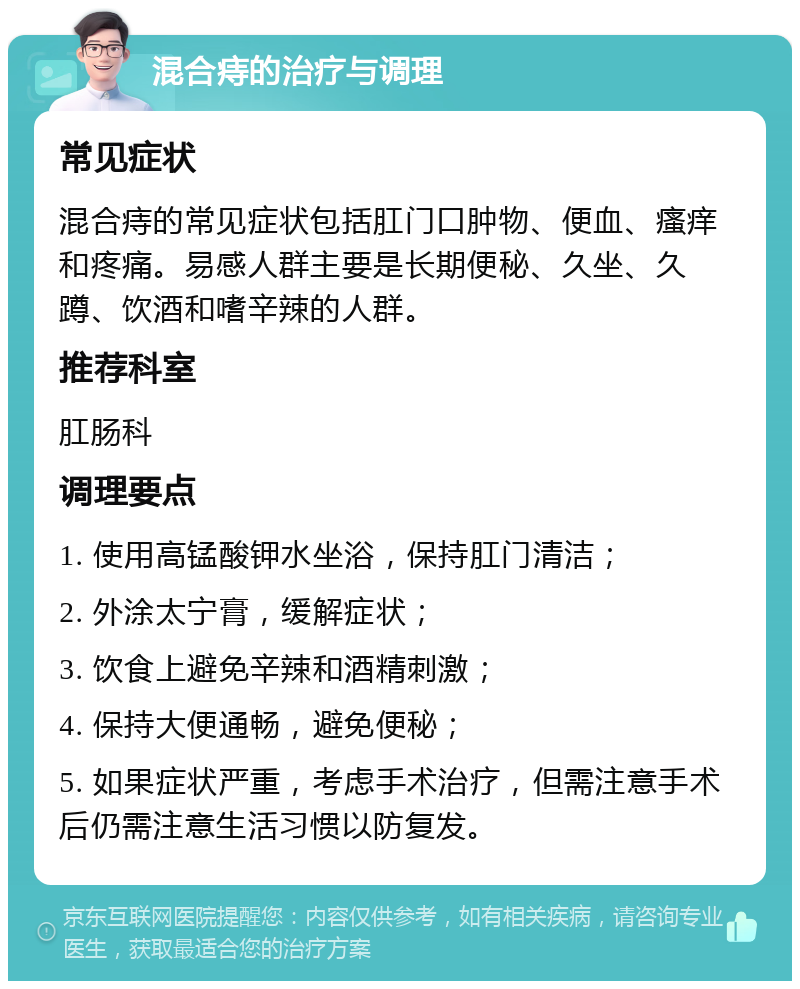 混合痔的治疗与调理

常见症状

混合痔的常见症状包括肛门口肿物、便血、瘙痒和疼痛。易感人群主要是长期便秘、久坐、久蹲、饮酒和嗜辛辣的人群。

推荐科室

肛肠科

调理要点

1. 使用高锰酸钾水坐浴，保持肛门清洁；

2. 外涂太宁膏，缓解症状；

3. 饮食上避免辛辣和酒精刺激；

4. 保持大便通畅，避免便秘；

5. 如果症状严重，考虑手术治疗，但需注意手术后仍需注意生活习惯以防复发。

京东互联网医院提醒您：内容仅供参考，如有相关疾病，请咨询专业医生，获取最适合您的治疗方案